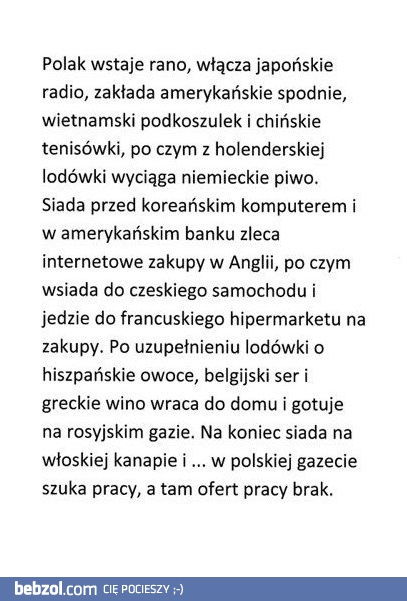 Polak wstaje rano, włącza japońskie radio, zakłada amerykańskie spodnie, wietnamski podkoszulek i chińskie tenisówki, po czym z holenderskiej lodówki wyciąga niemieckie piwo. Siada przed koreańskim komputerem i w amerykańskim banku zleca internetowe zakupy w Anglii, po czym wsiada do czeskiego samochodu i jedzie do francuskiego hipermarketu na zakupy. Po uzupełnieniu lodówki o hiszpańskie owoce, belgijski ser i greckie wino wraca do domu i gotuje na rosyjskim gazie. Na koniec siada na włoskiej kanapie i ... w polskiej gazecie szuka pracy, a tam ofert pracy brak.

bebzol.com CIĘ POCIESZY ;-)